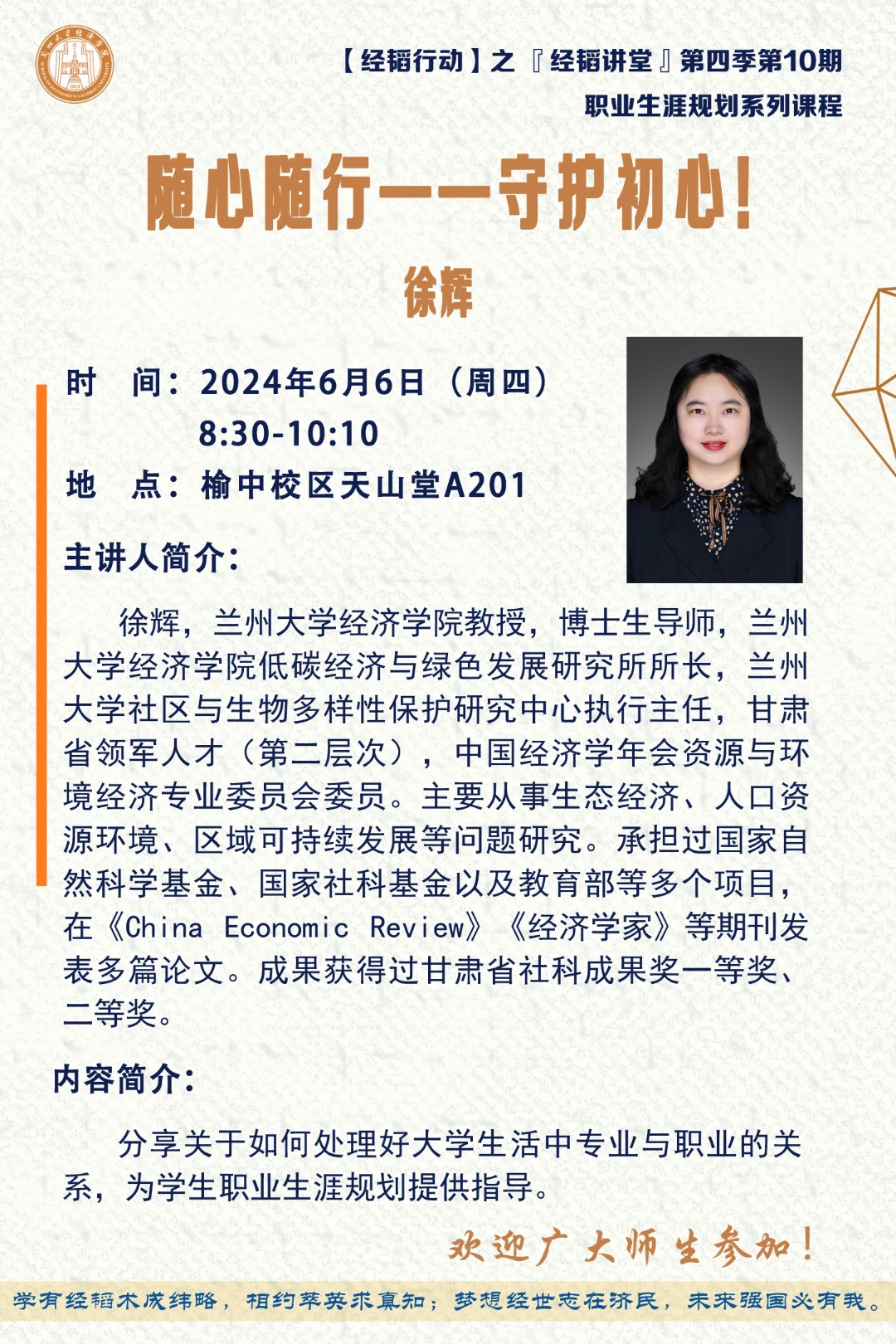 【经韬行动】之『经韬讲堂』第四季第10期
职业生涯规划系列课程

随心随行——守护初心！

徐辉

时　间：2024年6月6日（周四）
8:30-10:10
地　点：榆中校区天山堂A201

主讲人简介：

徐辉，兰州大学经济学院教授，博士生导师，兰州大学经济学院低碳经济与绿色发展研究所所长，兰州大学社区与生物多样性保护研究中心执行主任，甘肃省领军人才（第二层次），中国经济学年会资源与环境经济专业委员会委员。主要从事生态经济、人口资源环境、区域可持续发展等问题研究。承担过国家自然科学基金、国家社科基金以及教育部等多个项目，在《China Economic Review》《经济学家》等期刊发表多篇论文。成果获得过甘肃省社科成果奖一等奖、二等奖。

内容简介：

分享关于如何处理好大学生活中专业与职业的关系，为学生职业生涯规划提供指导。

欢迎广大师生参加！

学有经韬术成纬略，相约萃英求真知；梦想经世志在济民，未来强国必有我。